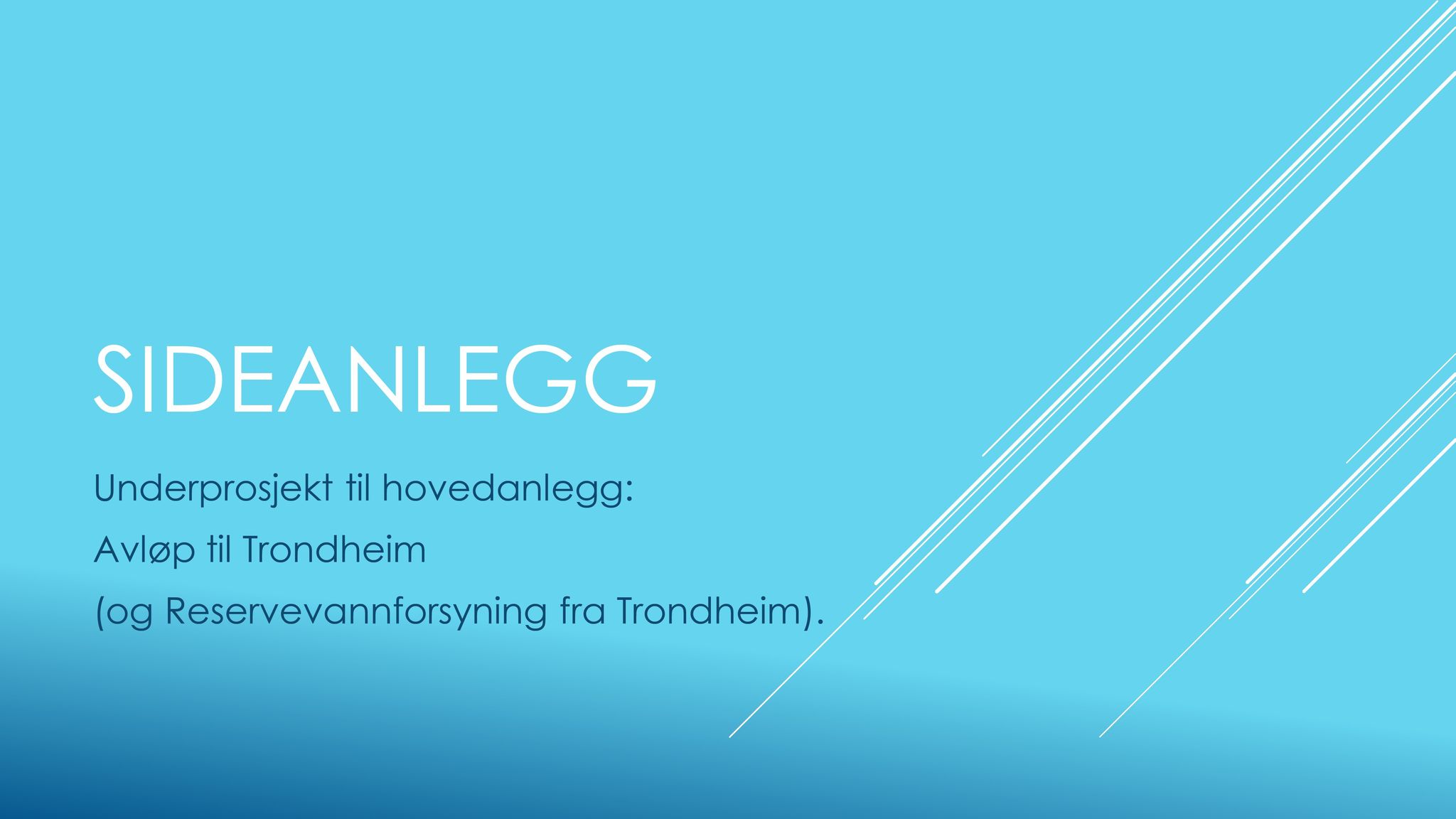 SIDEANLEGG

Underprosjekt til hovedanlegg:

Avløp til Trondheim

(og Reservevannforsyning fra Trondheim).